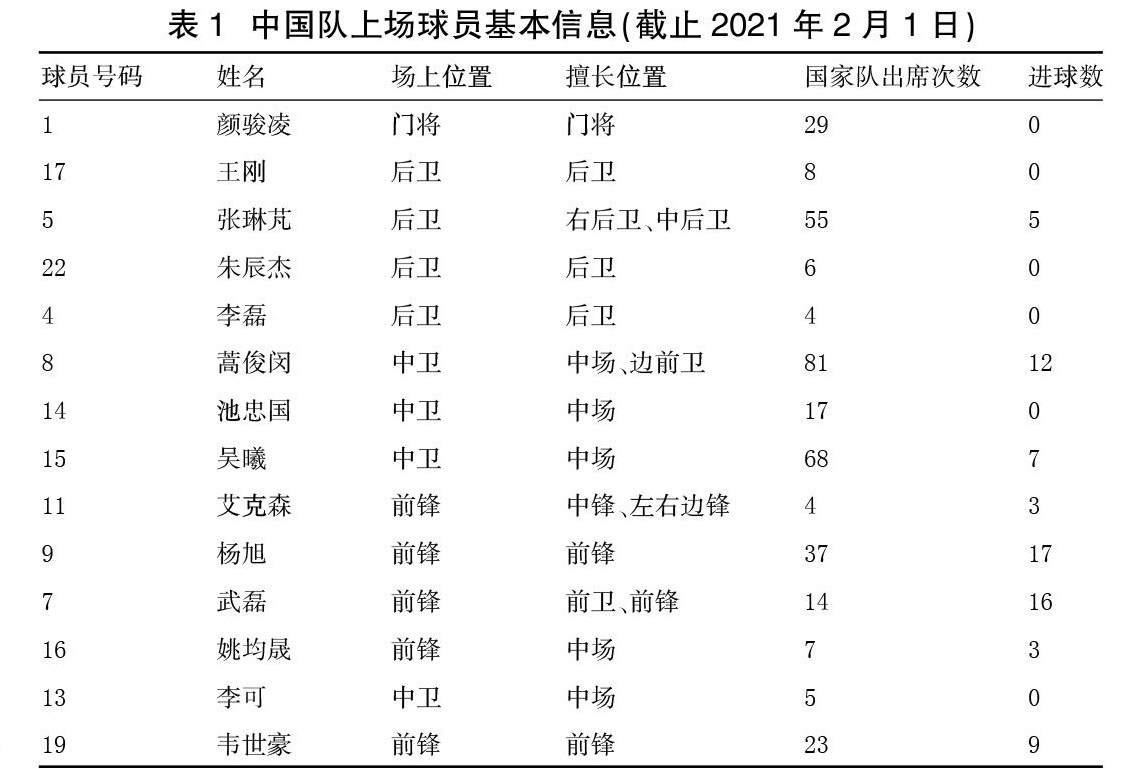 表 1 中国队上场球员基本信息(截止 2021 年 2 月 1 日)

| 球员号码 | 姓名 | 场上位置 | 擅长位置 | 国家队出席次数 | 进球数 |
|---|---|---|---|---|---|
| 1 | 颜骏凌 | 门将 | 门将 | 29 | 0 |
| 17 | 王刚 | 后卫 | 后卫 | 8 | 0 |
| 5 | 张琳芃 | 后卫 | 右后卫、中后卫 | 55 | 5 |
| 22 | 朱辰杰 | 后卫 | 后卫 | 6 | 0 |
| 4 | 李磊 | 后卫 | 后卫 | 4 | 0 |
| 8 | 蒿俊闵 | 中卫 | 中场、边前卫 | 81 | 12 |
| 14 | 池忠国 | 中卫 | 中场 | 17 | 0 |
| 15 | 吴曦 | 中卫 | 中场 | 68 | 7 |
| 11 | 艾克森 | 前锋 | 中锋、左右边锋 | 4 | 3 |
| 9 | 杨旭 | 前锋 | 前锋 | 37 | 17 |
| 7 | 武磊 | 前锋 | 前卫、前锋 | 14 | 16 |
| 16 | 姚均晟 | 前锋 | 中场 | 7 | 3 |
| 13 | 李可 | 中卫 | 中场 | 5 | 0 |
| 19 | 韦世豪 | 前锋 | 前锋 | 23 | 9 |